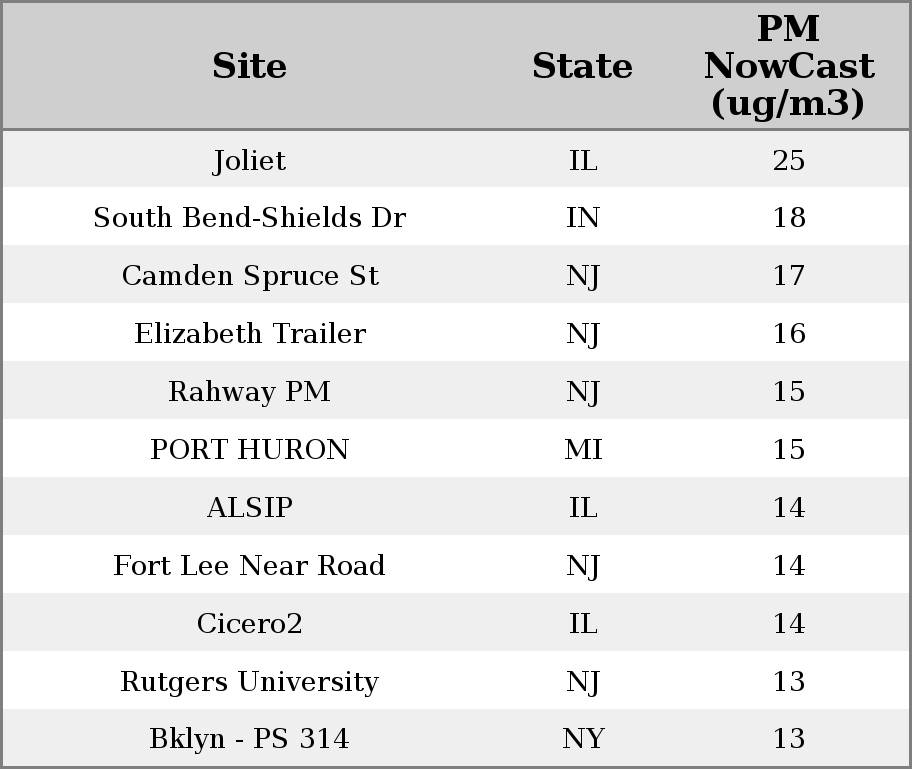 | Site | State | PM NowCast (ug/m3) |
|---|---|---|
| Joliet | IL | 25 |
| South Bend-Shields Dr | IN | 18 |
| Camden Spruce St | NJ | 17 |
| Elizabeth Trailer | NJ | 16 |
| Rahway PM | NJ | 15 |
| PORT HURON | MI | 15 |
| ALSIP | IL | 14 |
| Fort Lee Near Road | NJ | 14 |
| Cicero2 | IL | 14 |
| Rutgers University | NJ | 13 |
| Bklyn - PS 314 | NY | 13 |